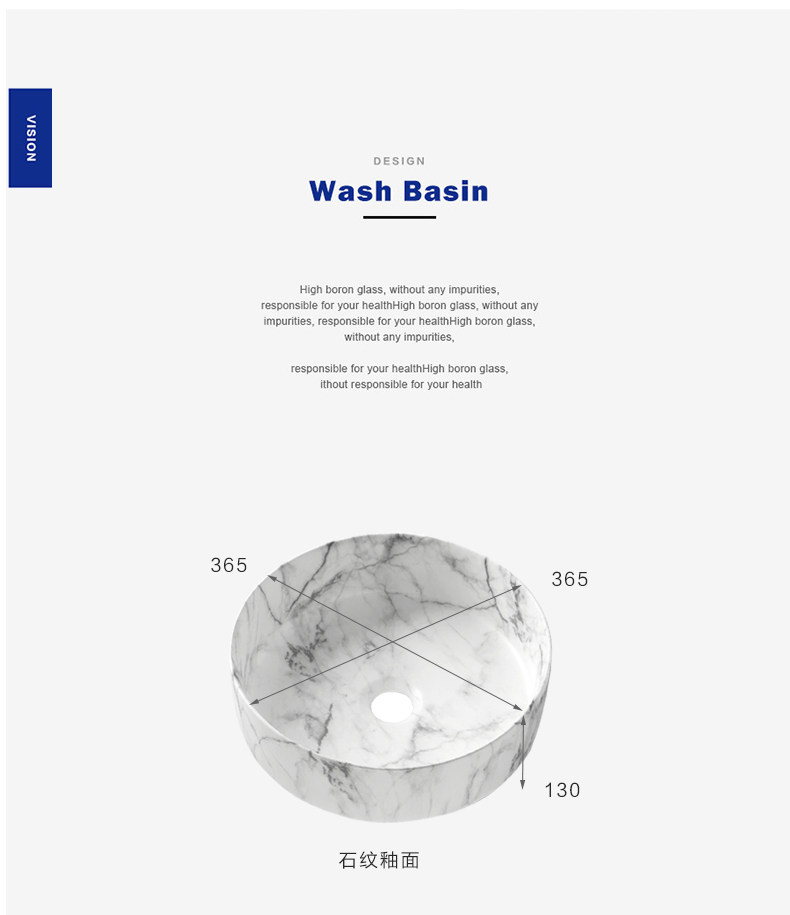 VISION

DESIGN

Wash Basin

High boron glass, without any impurities, responsible for your healthHigh boron glass, without any impurities, responsible for your healthHigh boron glass, without any impurities,

responsible for your healthHigh boron glass, ithout responsible for your health

365

365

130

石纹釉面